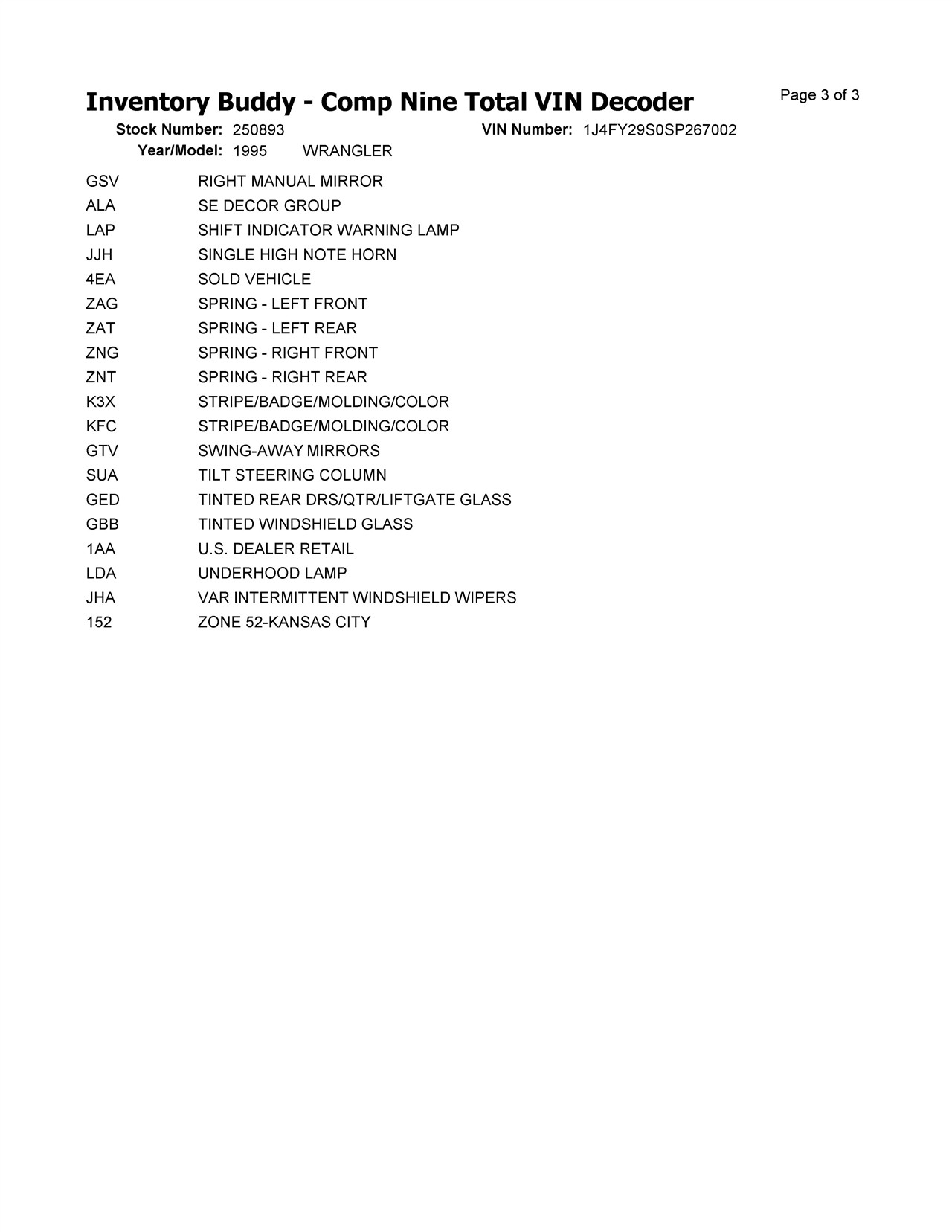 Inventory Buddy - Comp Nine Total VIN Decoder
Page 3 of 3

Stock Number: 250893
VIN Number: 1J4FY29S0SP267002
Year/Model: 1995 WRANGLER

| | |
|---|---|
| GSV | RIGHT MANUAL MIRROR |
| ALA | SE DECOR GROUP |
| LAP | SHIFT INDICATOR WARNING LAMP |
| JJH | SINGLE HIGH NOTE HORN |
| 4EA | SOLD VEHICLE |
| ZAG | SPRING - LEFT FRONT |
| ZAT | SPRING - LEFT REAR |
| ZNG | SPRING - RIGHT FRONT |
| ZNT | SPRING - RIGHT REAR |
| K3X | STRIPE/BADGE/MOLDING/COLOR |
| KFC | STRIPE/BADGE/MOLDING/COLOR |
| GTV | SWING-AWAY MIRRORS |
| SUA | TILT STEERING COLUMN |
| GED | TINTED REAR DRS/QTR/LIFTGATE GLASS |
| GBB | TINTED WINDSHIELD GLASS |
| 1AA | U.S. DEALER RETAIL |
| LDA | UNDERHOOD LAMP |
| JHA | VAR INTERMITTENT WINDSHIELD WIPERS |
| 152 | ZONE 52-KANSAS CITY |